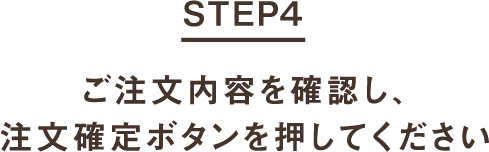 STEP4

ご注文内容を確認し、
注文確定ボタンを押してください